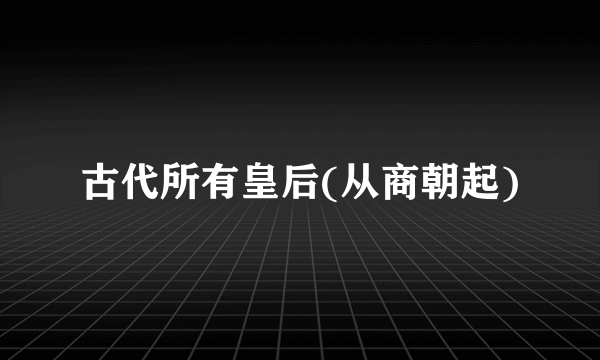 古代所有皇后(从商朝起)